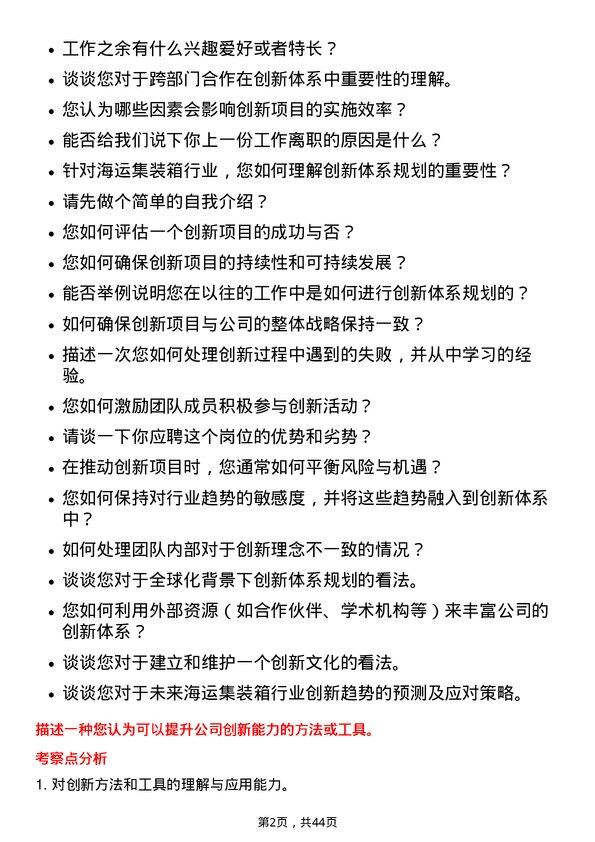 - 工作之余有什么兴趣爱好或者特长？
- 谈谈您对于跨部门合作在创新体系中重要性的理解。
- 您认为哪些因素会影响创新项目的实施效率？
- 能否给我们说下你上一份工作离职的原因是什么？
- 针对海运集装箱行业，您如何理解创新体系规划的重要性？
- 请先做个简单的自我介绍？
- 您如何评估一个创新项目的成功与否？
- 您如何确保创新项目的持续性和可持续发展？
- 能否举例说明您在以往的工作中是如何进行创新体系规划的？
- 如何确保创新项目与公司的整体战略保持一致？
- 描述一次您如何处理创新过程中遇到的失败，并从中学习的经验。
- 您如何激励团队成员积极参与创新活动？
- 请谈一下你应聘这个岗位的优势和劣势？
- 在推动创新项目时，您通常如何平衡风险与机遇？
- 您如何保持对行业趋势的敏感度，并将这些趋势融入到创新体系中？
- 如何处理团队内部对于创新理念不一致的情况？
- 谈谈您对于全球化背景下创新体系规划的看法。
- 您如何利用外部资源（如合作伙伴、学术机构等）来丰富公司的创新体系？
- 谈谈您对于建立和维护一个创新文化的看法。
- 谈谈您对于未来海运集装箱行业创新趋势的预测及应对策略。

描述一种您认为可以提升公司创新能力的方法或工具。

考察点分析

1. 对创新方法和工具的理解与应用能力。

第2页，共44页